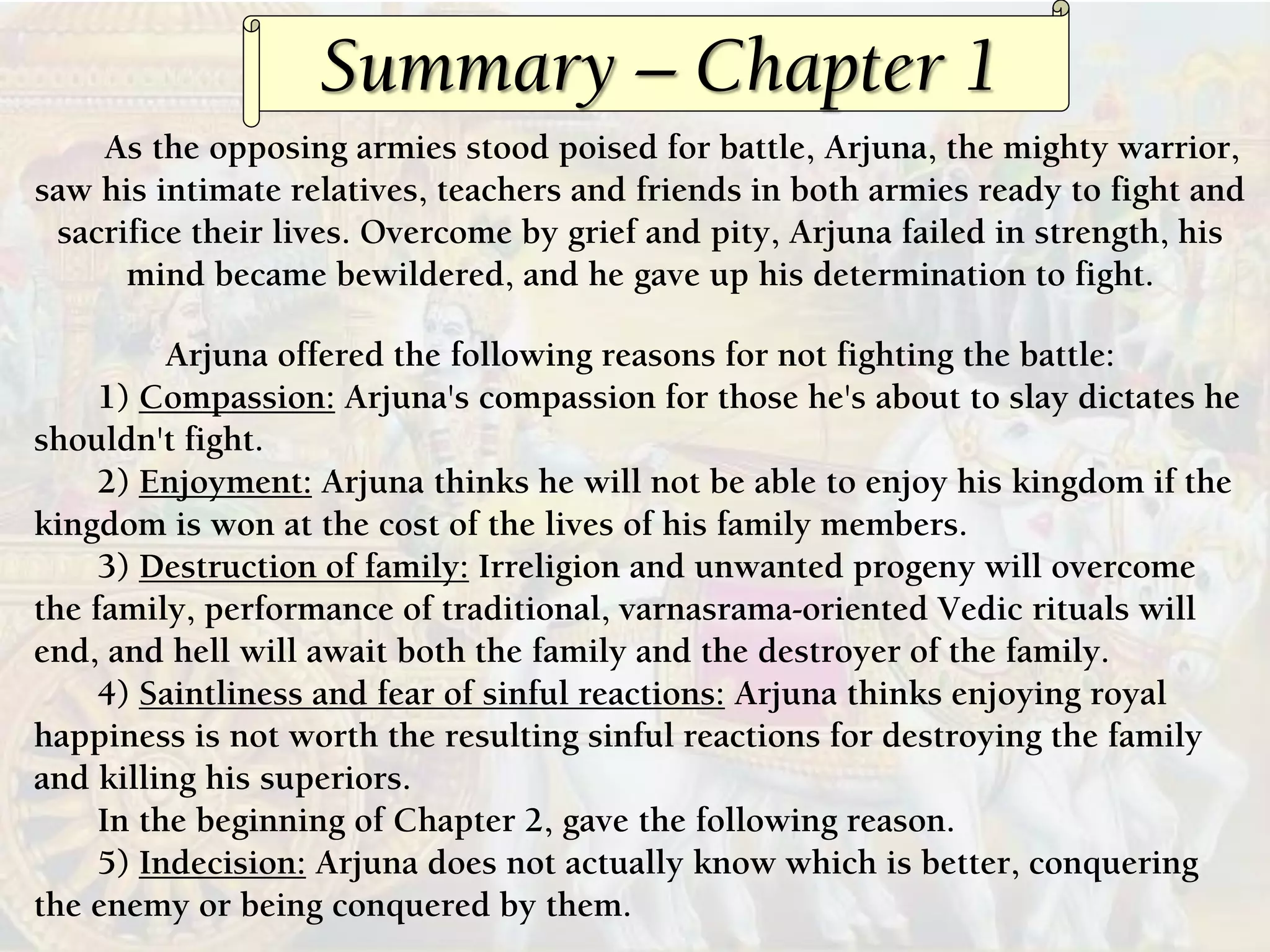 Summary – Chapter 1

As the opposing armies stood poised for battle, Arjuna, the mighty warrior, saw his intimate relatives, teachers and friends in both armies ready to fight and sacrifice their lives. Overcome by grief and pity, Arjuna failed in strength, his mind became bewildered, and he gave up his determination to fight.

Arjuna offered the following reasons for not fighting the battle:

1) Compassion: Arjuna's compassion for those he's about to slay dictates he shouldn't fight.

2) Enjoyment: Arjuna thinks he will not be able to enjoy his kingdom if the kingdom is won at the cost of the lives of his family members.

3) Destruction of family: Irreligion and unwanted progeny will overcome the family, performance of traditional, varnasrama-oriented Vedic rituals will end, and hell will await both the family and the destroyer of the family.

4) Saintliness and fear of sinful reactions: Arjuna thinks enjoying royal happiness is not worth the resulting sinful reactions for destroying the family and killing his superiors.

In the beginning of Chapter 2, gave the following reason.

5) Indecision: Arjuna does not actually know which is better, conquering the enemy or being conquered by them.